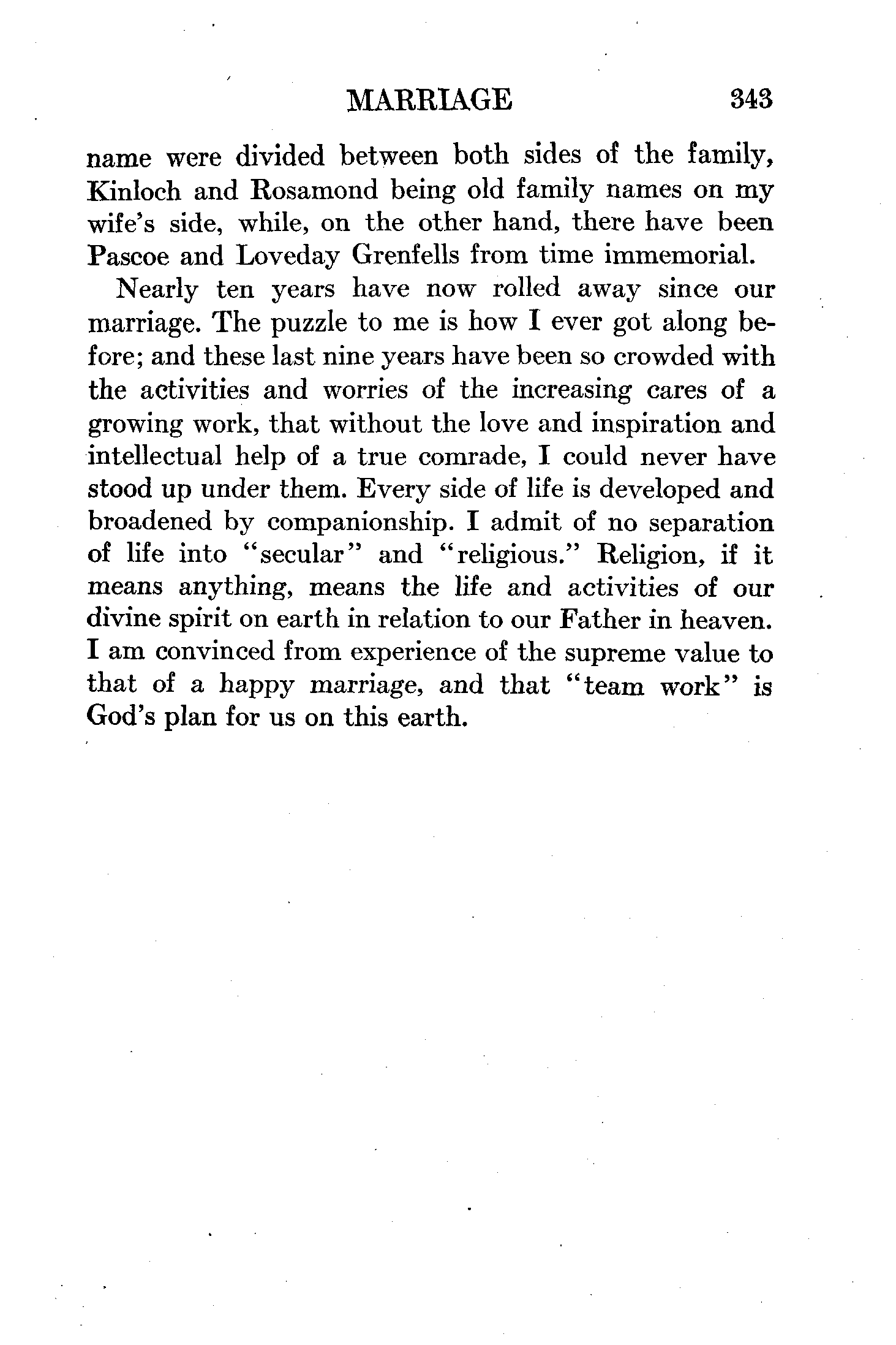 MARRIAGE 343

name were divided between both sides of the family, Kinloch and Rosamond being old family names on my wife's side, while, on the other hand, there have been Pascoe and Loveday Grenfells from time immemorial.

Nearly ten years have now rolled away since our marriage. The puzzle to me is how I ever got along before; and these last nine years have been so crowded with the activities and worries of the increasing cares of a growing work, that without the love and inspiration and intellectual help of a true comrade, I could never have stood up under them. Every side of life is developed and broadened by companionship. I admit of no separation of life into "secular" and "religious." Religion, if it means anything, means the life and activities of our divine spirit on earth in relation to our Father in heaven. I am convinced from experience of the supreme value to that of a happy marriage, and that "team work" is God's plan for us on this earth.